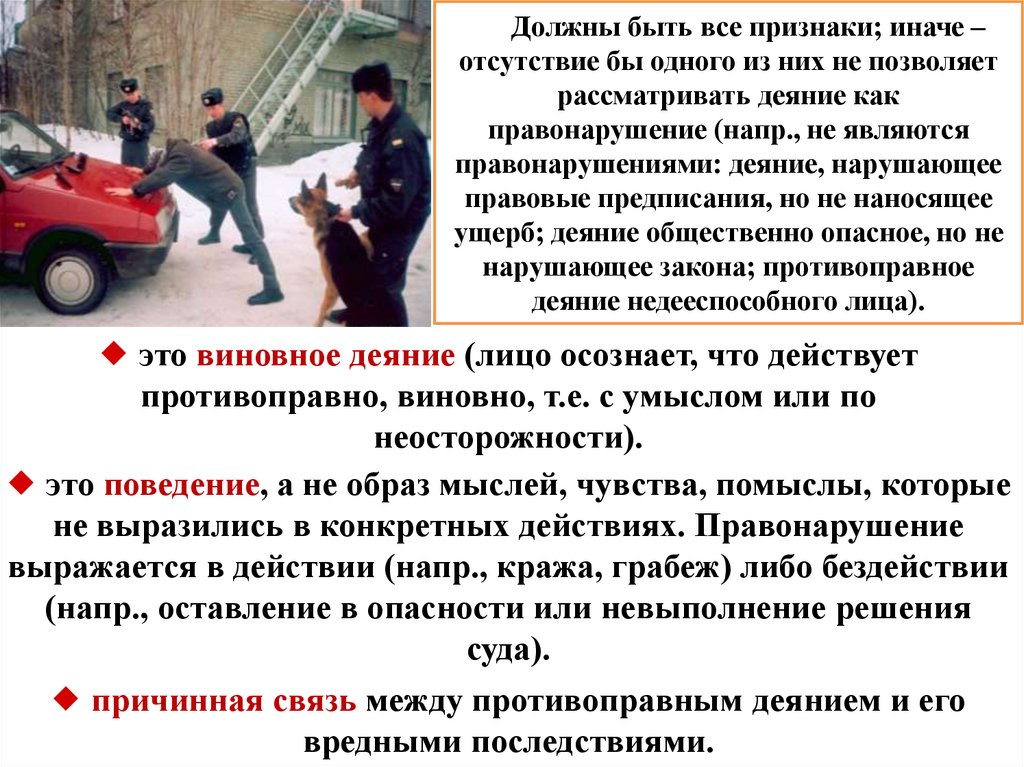 Должны быть все признаки; иначе – отсутствие бы одного из них не позволяет рассматривать деяние как правонарушение (напр., не являются правонарушениями: деяние, нарушающее правовые предписания, но не наносящее ущерб; деяние общественно опасное, но не нарушающее закона; противоправное деяние недееспособного лица).

◆ это виновное деяние (лицо осознает, что действует противоправно, виновно, т.е. с умыслом или по неосторожности).

◆ это поведение, а не образ мыслей, чувства, помыслы, которые не выразились в конкретных действиях. Правонарушение выражается в действии (напр., кража, грабеж) либо бездействии (напр., оставление в опасности или невыполнение решения суда).

◆ причинная связь между противоправным деянием и его вредными последствиями.